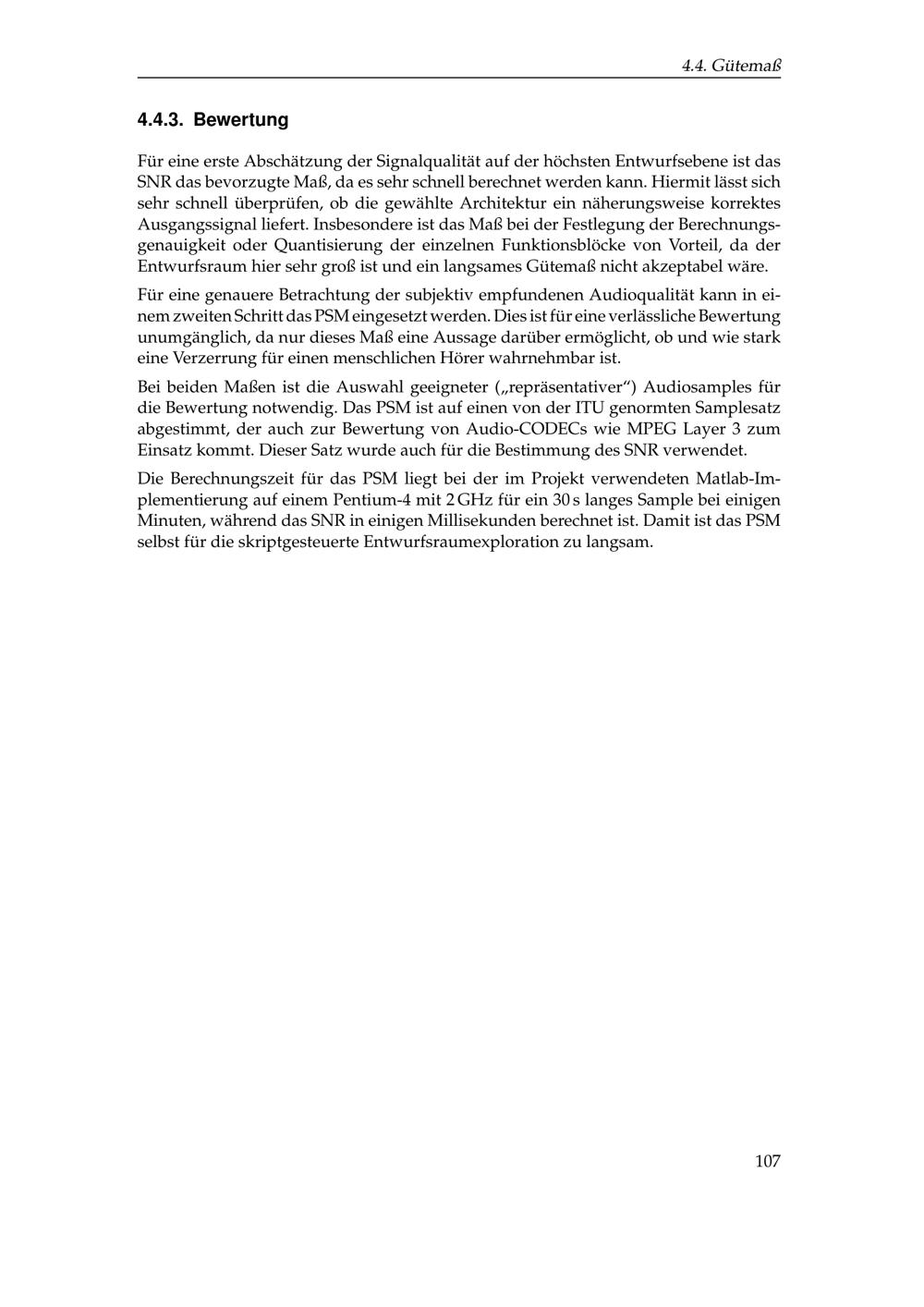 4.4. Gütemaß

4.4.3. Bewertung

Für eine erste Abschätzung der Signalqualität auf der höchsten Entwurfsebene ist das SNR das bevorzugte Maß, da es sehr schnell berechnet werden kann. Hiermit lässt sich sehr schnell überprüfen, ob die gewählte Architektur ein näherungsweise korrektes Ausgangssignal liefert. Insbesondere ist das Maß bei der Festlegung der Berechnungsgenauigkeit oder Quantisierung der einzelnen Funktionsblöcke von Vorteil, da der Entwurfsraum hier sehr groß ist und ein langsames Gütemaß nicht akzeptabel wäre.

Für eine genauere Betrachtung der subjektiv empfundenen Audioqualität kann in einem zweiten Schritt das PSM eingesetzt werden. Dies ist für eine verlässliche Bewertung unumgänglich, da nur dieses Maß eine Aussage darüber ermöglicht, ob und wie stark eine Verzerrung für einen menschlichen Hörer wahrnehmbar ist.

Bei beiden Maßen ist die Auswahl geeigneter („repräsentativer“) Audiosamples für die Bewertung notwendig. Das PSM ist auf einen von der ITU genormten Samplesatz abgestimmt, der auch zur Bewertung von Audio-CODECs wie MPEG Layer 3 zum Einsatz kommt. Dieser Satz wurde auch für die Bestimmung des SNR verwendet.

Die Berechnungszeit für das PSM liegt bei der im Projekt verwendeten Matlab-Implementierung auf einem Pentium-4 mit 2 GHz für ein 30 s langes Sample bei einigen Minuten, während das SNR in einigen Millisekunden berechnet ist. Damit ist das PSM selbst für die skriptgesteuerte Entwurfsraumexploration zu langsam.

107